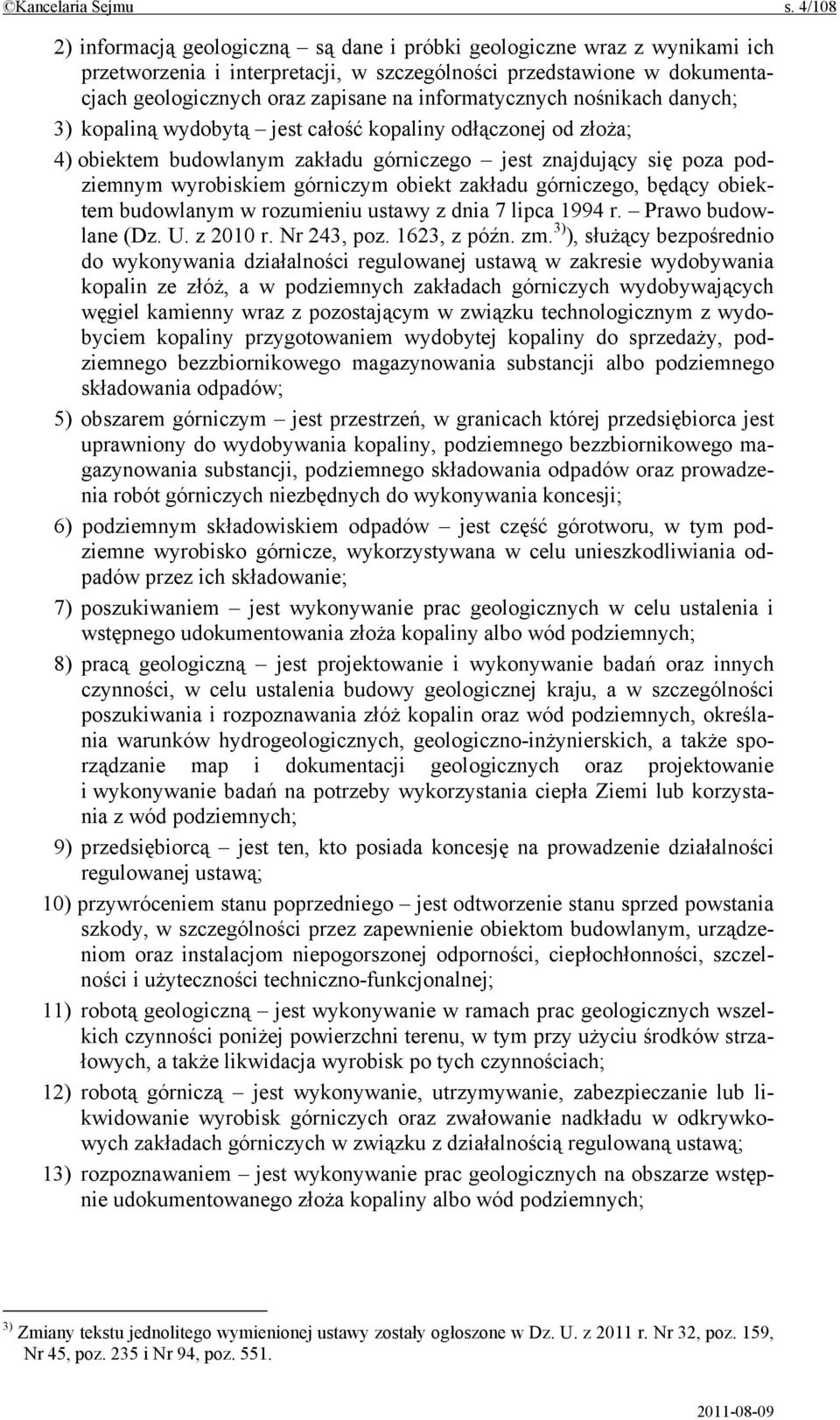 ©Kancelaria Sejmu s. 4/108

2) informacją geologiczną – są dane i próbki geologiczne wraz z wynikami ich przetworzenia i interpretacji, w szczególności przedstawione w dokumentacjach geologicznych oraz zapisane na informatycznych nośnikach danych;

3) kopaliną wydobytą – jest całość kopaliny odłączonej od złoża;

4) obiektem budowlanym zakładu górniczego – jest znajdujący się poza podziemnym wyrobiskiem górniczym obiekt zakładu górniczego, będący obiektem budowlanym w rozumieniu ustawy z dnia 7 lipca 1994 r. – Prawo budowlane (Dz. U. z 2010 r. Nr 243, poz. 1623, z późn. zm.$^{3)}$), służący bezpośrednio do wykonywania działalności regulowanej ustawą w zakresie wydobywania kopalin ze złóż, a w podziemnych zakładach górniczych wydobywających węgiel kamienny wraz z pozostającym w związku technologicznym z wydobyciem kopaliny przygotowaniem wydobytej kopaliny do sprzedaży, podziemnego bezzbiornikowego magazynowania substancji albo podziemnego składowania odpadów;

5) obszarem górniczym – jest przestrzeń, w granicach której przedsiębiorca jest uprawniony do wydobywania kopaliny, podziemnego bezzbiornikowego magazynowania substancji, podziemnego składowania odpadów oraz prowadzenia robót górniczych niezbędnych do wykonywania koncesji;

6) podziemnym składowiskiem odpadów – jest część górotworu, w tym podziemne wyrobisko górnicze, wykorzystywana w celu unieszkodliwiania odpadów przez ich składowanie;

7) poszukiwaniem – jest wykonywanie prac geologicznych w celu ustalenia i wstępnego udokumentowania złoża kopaliny albo wód podziemnych;

8) pracą geologiczną – jest projektowanie i wykonywanie badań oraz innych czynności, w celu ustalenia budowy geologicznej kraju, a w szczególności poszukiwania i rozpoznawania złóż kopalin oraz wód podziemnych, określania warunków hydrogeologicznych, geologiczno-inżynierskich, a także sporządzanie map i dokumentacji geologicznych oraz projektowanie i wykonywanie badań na potrzeby wykorzystania ciepła Ziemi lub korzystania z wód podziemnych;

9) przedsiębiorcą – jest ten, kto posiada koncesję na prowadzenie działalności regulowanej ustawą;

10) przywróceniem stanu poprzedniego – jest odtworzenie stanu sprzed powstania szkody, w szczególności przez zapewnienie obiektom budowlanym, urządzeniom oraz instalacjom niepogorszonej odporności, ciepłochłonności, szczelności i użyteczności techniczno-funkcjonalnej;

11) robotą geologiczną – jest wykonywanie w ramach prac geologicznych wszelkich czynności poniżej powierzchni terenu, w tym przy użyciu środków strzałowych, a także likwidacja wyrobisk po tych czynnościach;

12) robotą górniczą – jest wykonywanie, utrzymywanie, zabezpieczanie lub likwidowanie wyrobisk górniczych oraz zwałowanie nadkładu w odkrywkowych zakładach górniczych w związku z działalnością regulowaną ustawą;

13) rozpoznawaniem – jest wykonywanie prac geologicznych na obszarze wstępnie udokumentowanego złoża kopaliny albo wód podziemnych;

$^{3)}$ Zmiany tekstu jednolitego wymienionej ustawy zostały ogłoszone w Dz. U. z 2011 r. Nr 32, poz. 159, Nr 45, poz. 235 i Nr 94, poz. 551.

2011-08-09